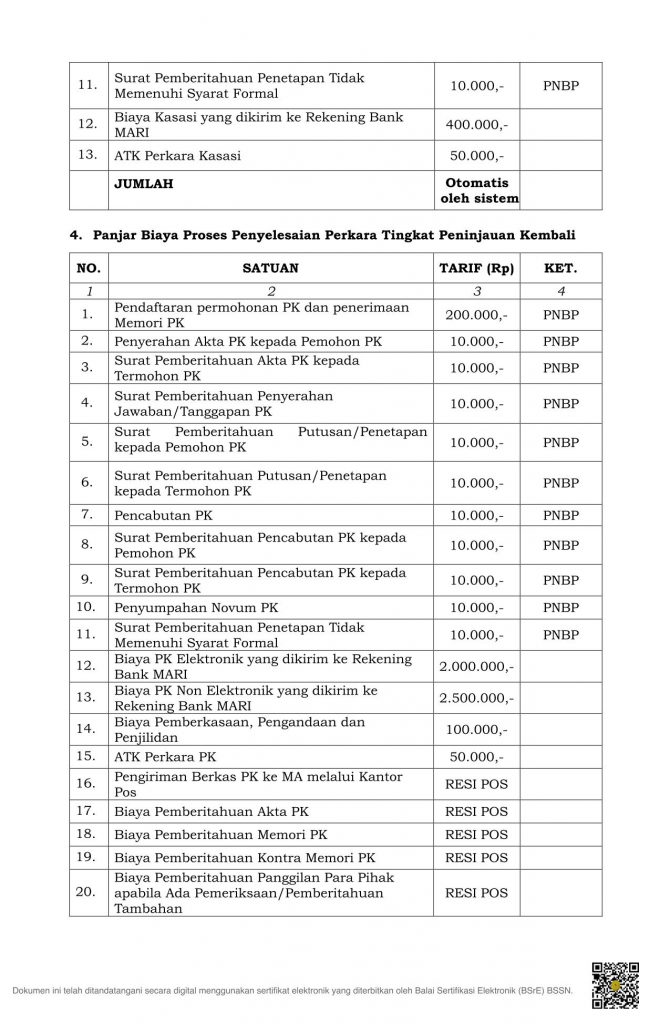 | 11. | Surat Pemberitahuan Penetapan Tidak Memenuhi Syarat Formal | 10.000,- | PNBP |
|---|---|---|---|
| 12. | Biaya Kasasi yang dikirim ke Rekening Bank MARI | 400.000,- | |
| 13. | ATK Perkara Kasasi | 50.000,- | |
| | **JUMLAH** | **Otomatis oleh sistem** | |

**4. Panjar Biaya Proses Penyelesaian Perkara Tingkat Peninjauan Kembali**

| NO. | SATUAN | TARIF (Rp) | KET. |
|---|---|---|---|
| 1 | 2 | 3 | 4 |
| 1. | Pendaftaran permohonan PK dan penerimaan Memori PK | 200.000,- | PNBP |
| 2. | Penyerahan Akta PK kepada Pemohon PK | 10.000,- | PNBP |
| 3. | Surat Pemberitahuan Akta PK kepada Termohon PK | 10.000,- | PNBP |
| 4. | Surat Pemberitahuan Penyerahan Jawaban/Tanggapan PK | 10.000,- | PNBP |
| 5. | Surat Pemberitahuan Putusan/Penetapan kepada Pemohon PK | 10.000,- | PNBP |
| 6. | Surat Pemberitahuan Putusan/Penetapan kepada Termohon PK | 10.000,- | PNBP |
| 7. | Pencabutan PK | 10.000,- | PNBP |
| 8. | Surat Pemberitahuan Pencabutan PK kepada Pemohon PK | 10.000,- | PNBP |
| 9. | Surat Pemberitahuan Pencabutan PK kepada Termohon PK | 10.000,- | PNBP |
| 10. | Penyumpahan Novum PK | 10.000,- | PNBP |
| 11. | Surat Pemberitahuan Penetapan Tidak Memenuhi Syarat Formal | 10.000,- | PNBP |
| 12. | Biaya PK Elektronik yang dikirim ke Rekening Bank MARI | 2.000.000,- | |
| 13. | Biaya PK Non Elektronik yang dikirim ke Rekening Bank MARI | 2.500.000,- | |
| 14. | Biaya Pemberkasaan, Pengandaan dan Penjilidan | 100.000,- | |
| 15. | ATK Perkara PK | 50.000,- | |
| 16. | Pengiriman Berkas PK ke MA melalui Kantor Pos | RESI POS | |
| 17. | Biaya Pemberitahuan Akta PK | RESI POS | |
| 18. | Biaya Pemberitahuan Memori PK | RESI POS | |
| 19. | Biaya Pemberitahuan Kontra Memori PK | RESI POS | |
| 20. | Biaya Pemberitahuan Panggilan Para Pihak apabila Ada Pemeriksaan/Pemberitahuan Tambahan | RESI POS | |

Dokumen ini telah ditandatangani secara digital menggunakan sertifikat elektronik yang diterbitkan oleh Balai Sertifikasi Elektronik (BSrE) BSSN.